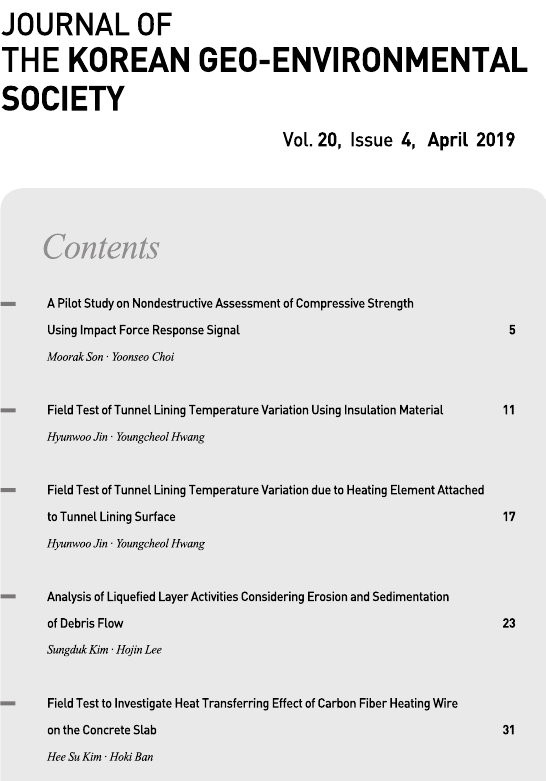 JOURNAL OF
THE KOREAN GEO-ENVIRONMENTAL SOCIETY

Vol. 20, Issue 4, April 2019

Contents

A Pilot Study on Nondestructive Assessment of Compressive Strength Using Impact Force Response Signal 5
Moorak Son · Yoonseo Choi

Field Test of Tunnel Lining Temperature Variation Using Insulation Material 11
Hyunwoo Jin · Youngcheol Hwang

Field Test of Tunnel Lining Temperature Variation due to Heating Element Attached to Tunnel Lining Surface 17
Hyunwoo Jin · Youngcheol Hwang

Analysis of Liquefied Layer Activities Considering Erosion and Sedimentation of Debris Flow 23
Sungduk Kim · Hojin Lee

Field Test to Investigate Heat Transferring Effect of Carbon Fiber Heating Wire on the Concrete Slab 31
Hee Su Kim · Hoki Ban